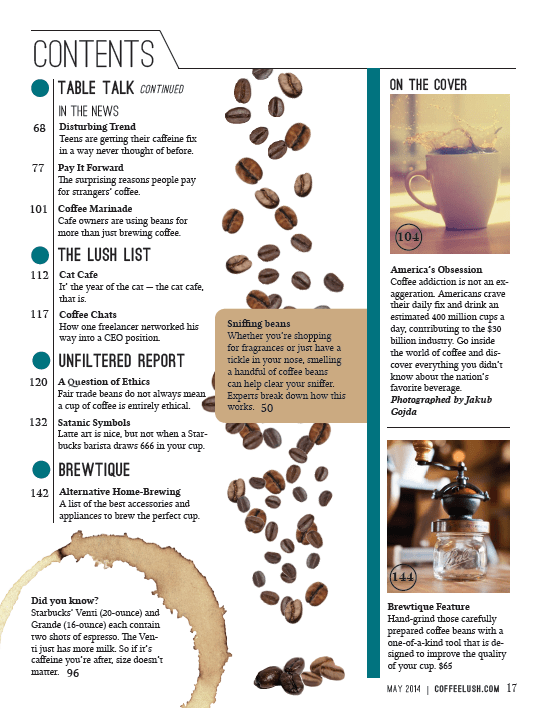 CONTENTS

TABLE TALK CONTINUED

IN THE NEWS

68 Disturbing Trend
Teens are getting their caffeine fix in a way never thought of before.

77 Pay It Forward
The surprising reasons people pay for strangers' coffee.

101 Coffee Marinade
Cafe owners are using beans for more than just brewing coffee.

THE LUSH LIST

112 Cat Cafe
It' the year of the cat — the cat cafe, that is.

117 Coffee Chats
How one freelancer networked his way into a CEO position.

UNFILTERED REPORT

120 A Question of Ethics
Fair trade beans do not always mean a cup of coffee is entirely ethical.

132 Satanic Symbols
Latte art is nice, but not when a Starbucks barista draws 666 in your cup.

BREWTIQUE

142 Alternative Home-Brewing
A list of the best accessories and appliances to brew the perfect cup.

Did you know?
Starbucks' Venti (20-ounce) and Grande (16-ounce) each contain two shots of espresso. The Venti just has more milk. So if it's caffeine you're after, size doesn't matter. 96

Sniffing beans
Whether you're shopping for fragrances or just have a tickle in your nose, smelling a handful of coffee beans can help clear your sniffer. Experts break down how this works. 50

ON THE COVER

104

America's Obsession
Coffee addiction is not an exaggeration. Americans crave their daily fix and drink an estimated 400 million cups a day, contributing to the $30 billion industry. Go inside the world of coffee and discover everything you didn't know about the nation's favorite beverage.
Photographed by Jakub Gojda

144

Brewtique Feature
Hand-grind those carefully prepared coffee beans with a one-of-a-kind tool that is designed to improve the quality of your cup. $65

MAY 2014 | COFFEELUSH.COM 17